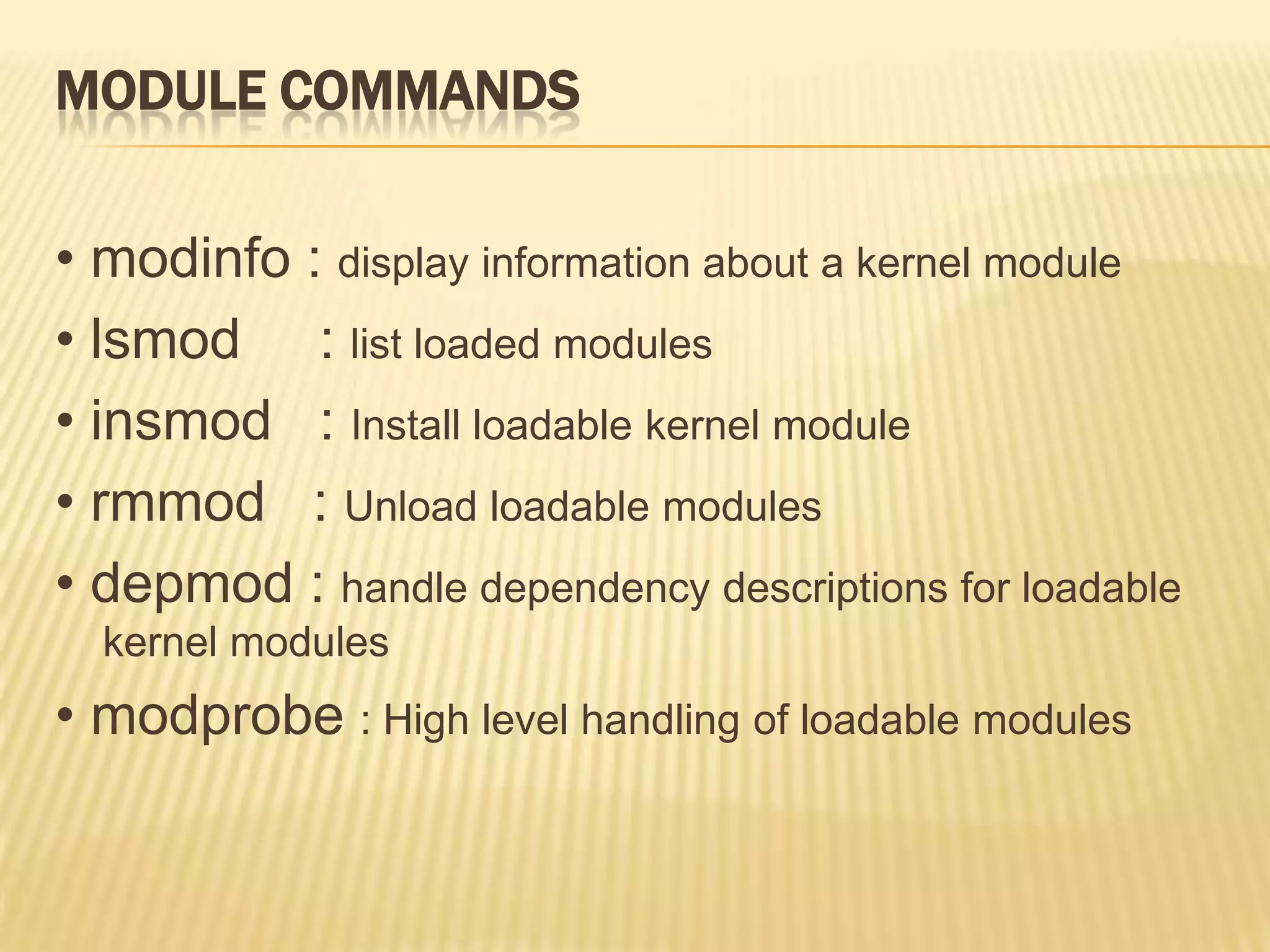 MODULE COMMANDS

• modinfo : display information about a kernel module
• lsmod : list loaded modules
• insmod : Install loadable kernel module
• rmmod : Unload loadable modules
• depmod : handle dependency descriptions for loadable kernel modules
• modprobe : High level handling of loadable modules